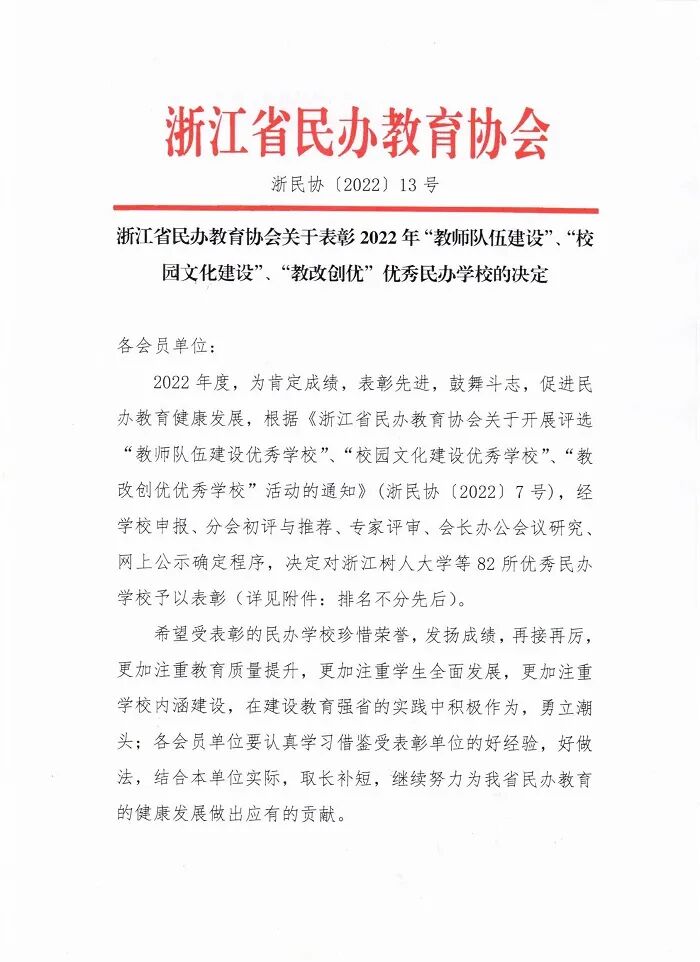 浙江省民办教育协会

浙民协〔2022〕13号

浙江省民办教育协会关于表彰2022年“教师队伍建设”、“校园文化建设”、“教改创优”优秀民办学校的决定

各会员单位：

2022年度，为肯定成绩，表彰先进，鼓舞斗志，促进民办教育健康发展，根据《浙江省民办教育协会关于开展评选“教师队伍建设优秀学校”、“校园文化建设优秀学校”、“教改创优优秀学校”活动的通知》（浙民协〔2022〕7号），经学校申报、分会初评与推荐、专家评审、会长办公会议研究、网上公示确定程序，决定对浙江树人大学等82所优秀民办学校予以表彰（详见附件：排名不分先后）。

希望受表彰的民办学校珍惜荣誉，发扬成绩，再接再厉，更加注重教育质量提升，更加注重学生全面发展，更加注重学校内涵建设，在建设教育强省的实践中积极作为，勇立潮头；各会员单位要认真学习借鉴受表彰单位的好经验，好做法，结合本单位实际，取长补短，继续努力为我省民办教育的健康发展做出应有的贡献。